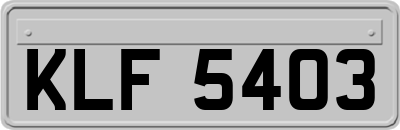 KLF 5403